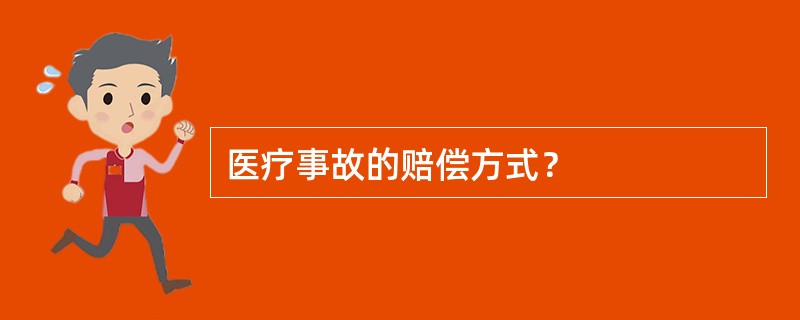 医疗事故的赔偿方式？